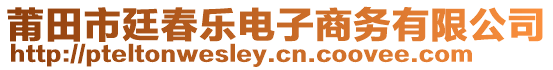 莆田市廷春乐电子商务有限公司
http://pteltonwesley.cn.coovee.com